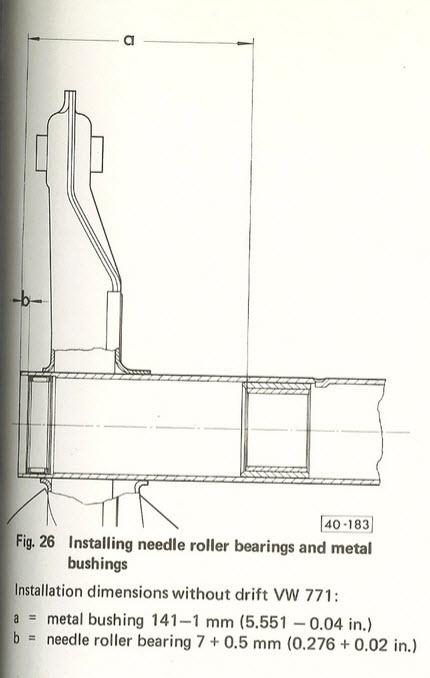 a

b

40-183

Fig. 26 Installing needle roller bearings and metal bushings

Installation dimensions without drift VW 771:

a = metal bushing 141–1 mm (5.551 – 0.04 in.)
b = needle roller bearing 7 + 0.5 mm (0.276 + 0.02 in.)